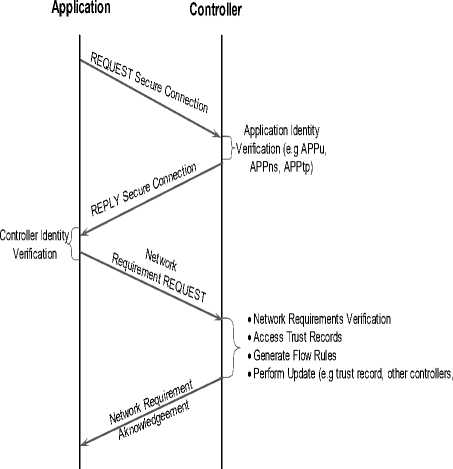 Application

Controller

REQUEST Secure Connection

Application Identity Verification (e.g APPu, APPns, APPtp)

REPLY Secure Connection

Controller Identity Verification

Network Requirement REQUEST

• Network Requirements Verification
• Access Trust Records
• Generate Flow Rules
• Perform Update (e.g trust record, other controllers,

Network Requirement Aknowledgeement